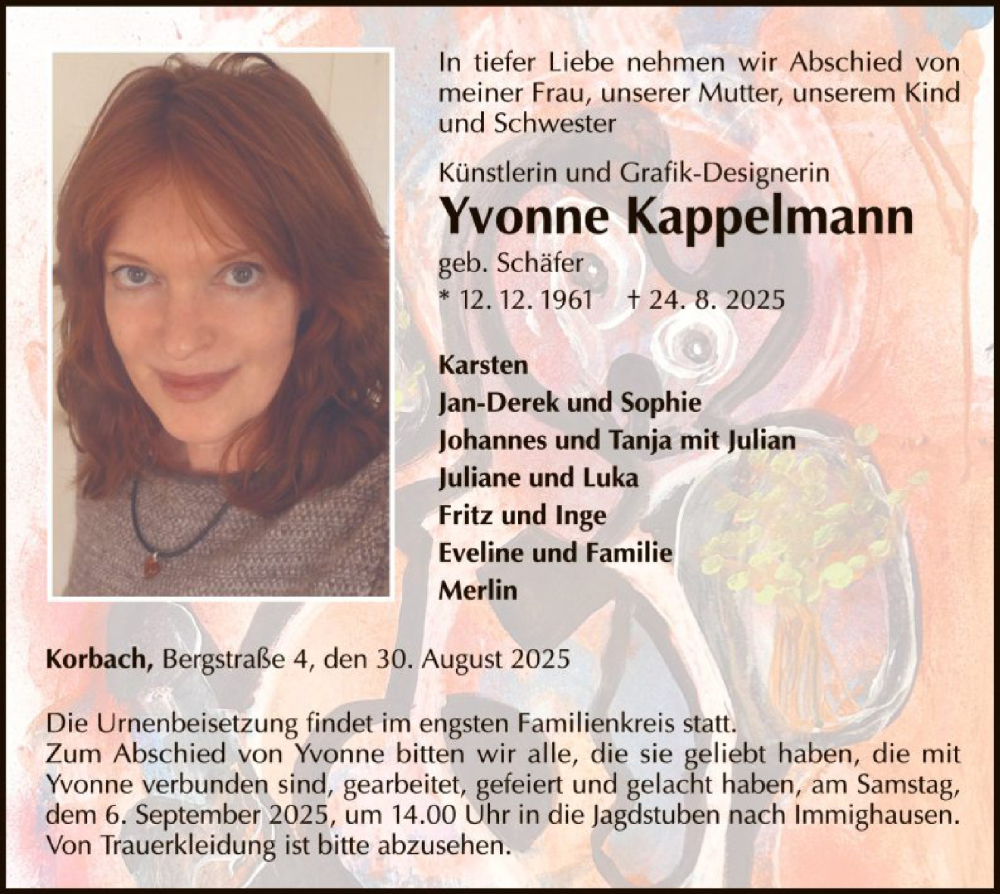 In tiefer Liebe nehmen wir Abschied von meiner Frau, unserer Mutter, unserem Kind und Schwester

Künstlerin und Grafik-Designerin
Yvonne Kappelmann
geb. Schäfer
* 12. 12. 1961 † 24. 8. 2025

Karsten
Jan-Derek und Sophie
Johannes und Tanja mit Julian
Juliane und Luka
Fritz und Inge
Eveline und Familie
Merlin

Korbach, Bergstraße 4, den 30. August 2025

Die Urnenbeisetzung findet im engsten Familienkreis statt.
Zum Abschied von Yvonne bitten wir alle, die sie geliebt haben, die mit Yvonne verbunden sind, gearbeitet, gefeiert und gelacht haben, am Samstag, dem 6. September 2025, um 14.00 Uhr in die Jagdstuben nach Immighausen.
Von Trauerkleidung ist bitte abzusehen.